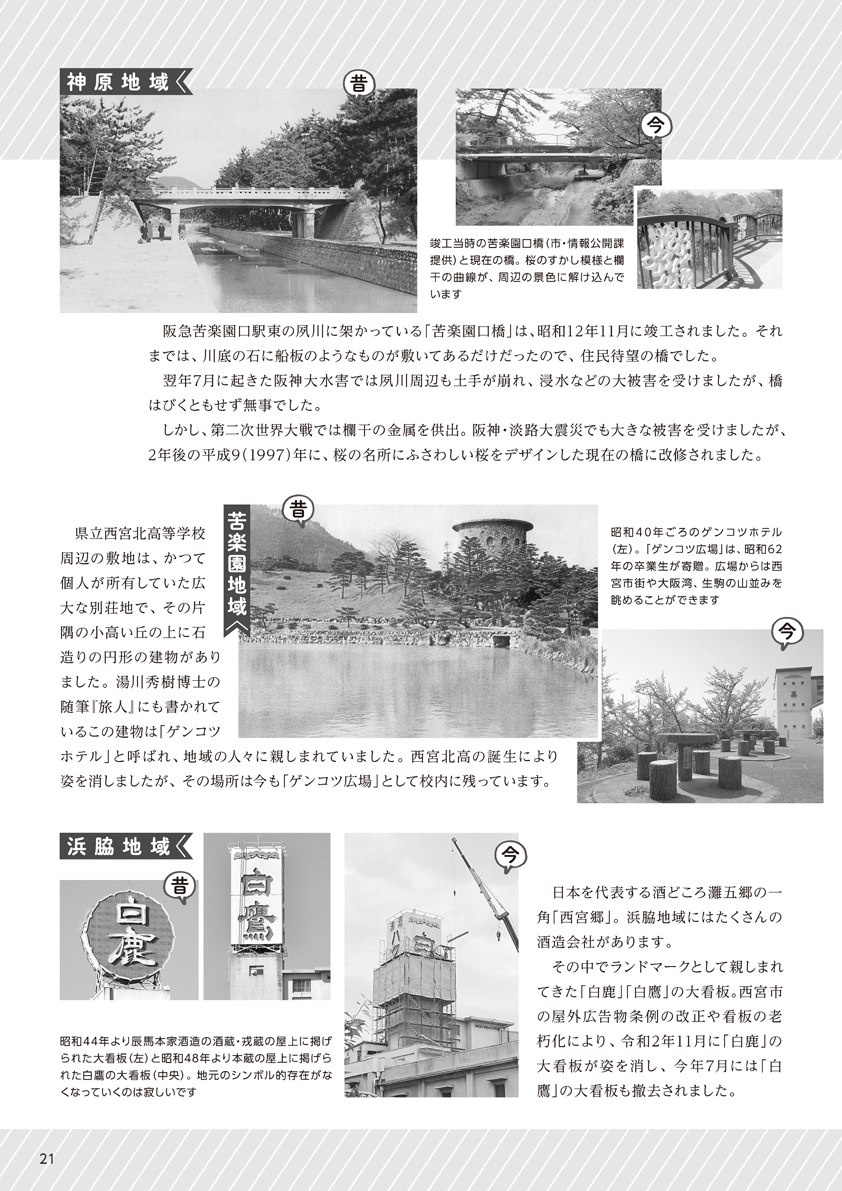 神原地域

昔

今

竣工当時の苦楽園口橋(市・情報公開課提供)と現在の橋。桜のすかし模様と欄干の曲線が、周辺の景色に解け込んでいます

阪急苦楽園口駅東の夙川に架かっている「苦楽園口橋」は、昭和12年11月に竣工されました。それまでは、川底の石に船板のようなものが敷いてあるだけだったので、住民待望の橋でした。

翌年7月に起きた阪神大水害では夙川周辺も土手が崩れ、浸水などの大被害を受けましたが、橋はびくともせず無事でした。

しかし、第二次世界大戦では欄干の金属を供出。阪神・淡路大震災でも大きな被害を受けましたが、2年後の平成9(1997)年に、桜の名所にふさわしい桜をデザインした現在の橋に改修されました。

苦楽園地域

昔

昭和40年ごろのゲンコツホテル(左)。「ゲンコツ広場」は、昭和62年の卒業生が寄贈。広場からは西宮市街や大阪湾、生駒の山並みを眺めることができます

今

県立西宮北高等学校周辺の敷地は、かつて個人が所有していた広大な別荘地で、その片隅の小高い丘の上に石造りの円形の建物がありました。湯川秀樹博士の随筆『旅人』にも書かれているこの建物は「ゲンコツホテル」と呼ばれ、地域の人々に親しまれていました。西宮北高の誕生により姿を消しましたが、その場所は今も「ゲンコツ広場」として校内に残っています。

浜脇地域

昔

白鹿

白鷹

今

昭和44年より辰馬本家酒造の酒蔵・戎蔵の屋上に掲げられた大看板(左)と昭和48年より本蔵の屋上に掲げられた白鷹の大看板(中央)。地元のシンボル的存在がなくなっていくのは寂しいです

日本を代表する酒どころ灘五郷の一角「西宮郷」。浜脇地域にはたくさんの酒造会社があります。

その中でランドマークとして親しまれてきた「白鹿」「白鷹」の大看板。西宮市の屋外広告物条例の改正や看板の老朽化により、令和2年11月に「白鹿」の大看板が姿を消し、今年7月には「白鷹」の大看板も撤去されました。

21